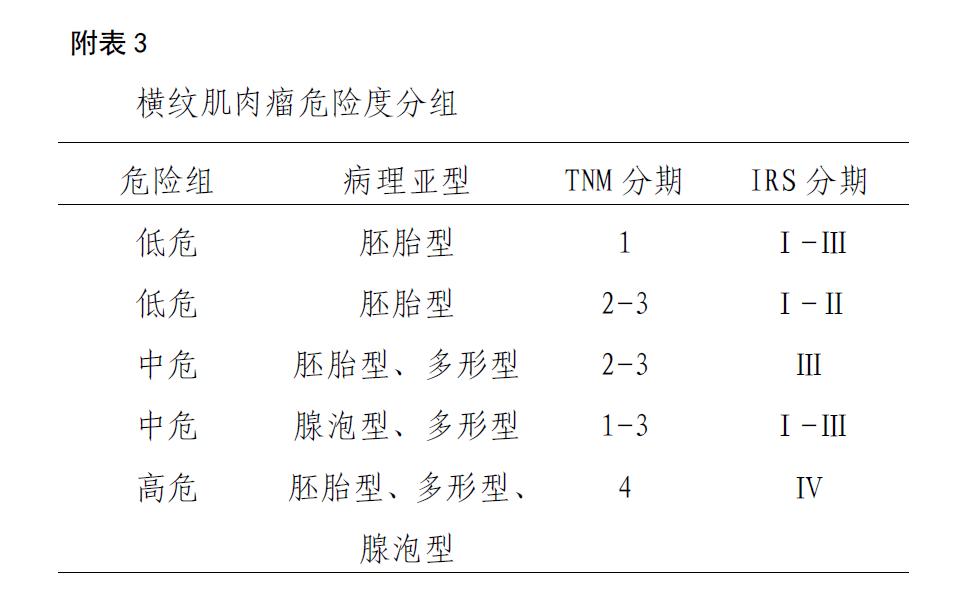 附表 3

横纹肌肉瘤危险度分组

| 危险组 | 病理亚型 | TNM 分期 | IRS 分期 |
|---|---|---|---|
| 低危 | 胚胎型 | 1 | Ⅰ－Ⅲ |
| 低危 | 胚胎型 | 2-3 | Ⅰ－Ⅱ |
| 中危 | 胚胎型、多形型 | 2-3 | Ⅲ |
| 中危 | 腺泡型、多形型 | 1-3 | Ⅰ－Ⅲ |
| 高危 | 胚胎型、多形型、腺泡型 | 4 | Ⅳ |